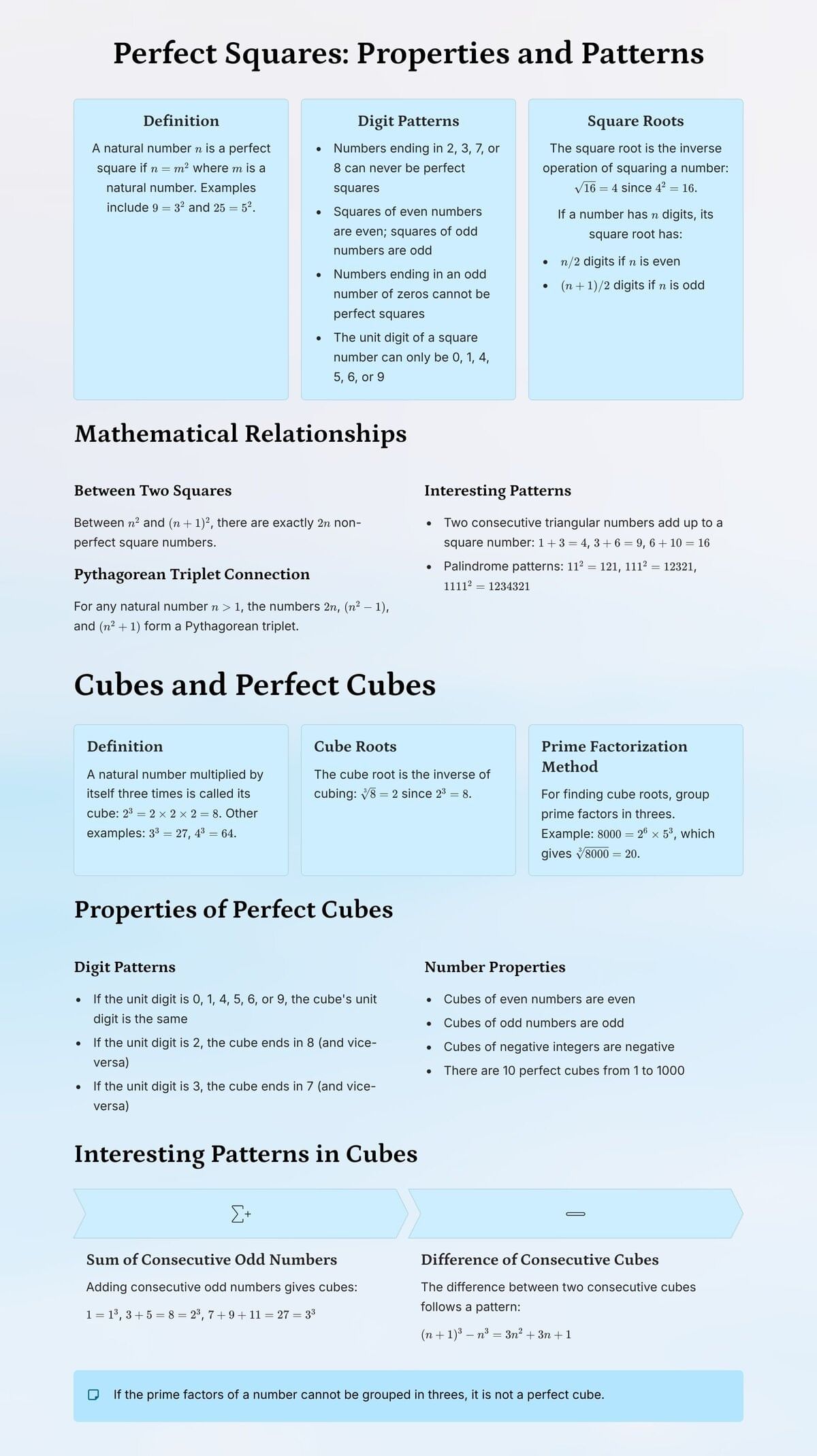 Perfect Squares: Properties and Patterns

Definition

A natural number $n$ is a perfect square if $n = m^2$ where $m$ is a natural number. Examples include $9 = 3^2$ and $25 = 5^2$.

Digit Patterns

- Numbers ending in 2, 3, 7, or 8 can never be perfect squares
- Squares of even numbers are even; squares of odd numbers are odd
- Numbers ending in an odd number of zeros cannot be perfect squares
- The unit digit of a square number can only be 0, 1, 4, 5, 6, or 9

Square Roots

The square root is the inverse operation of squaring a number: $\sqrt{16} = 4$ since $4^2 = 16$.

If a number has $n$ digits, its square root has:

- $n/2$ digits if $n$ is even
- $(n+1)/2$ digits if $n$ is odd

Mathematical Relationships

Between Two Squares

Between $n^2$ and $(n+1)^2$, there are exactly $2n$ non-perfect square numbers.

Pythagorean Triplet Connection

For any natural number $n > 1$, the numbers $2n$, $(n^2 - 1)$, and $(n^2 + 1)$ form a Pythagorean triplet.

Interesting Patterns

- Two consecutive triangular numbers add up to a square number: $1 + 3 = 4$, $3 + 6 = 9$, $6 + 10 = 16$
- Palindrome patterns: $11^2 = 121$, $111^2 = 12321$, $1111^2 = 1234321$

Cubes and Perfect Cubes

Definition

A natural number multiplied by itself three times is called its cube: $2^3 = 2 \times 2 \times 2 = 8$. Other examples: $3^3 = 27$, $4^3 = 64$.

Cube Roots

The cube root is the inverse of cubing: $\sqrt[3]{8} = 2$ since $2^3 = 8$.

Prime Factorization Method

For finding cube roots, group prime factors in threes. Example: $8000 = 2^6 \times 5^3$, which gives $\sqrt[3]{8000} = 20$.

Properties of Perfect Cubes

Digit Patterns

- If the unit digit is 0, 1, 4, 5, 6, or 9, the cube's unit digit is the same
- If the unit digit is 2, the cube ends in 8 (and vice-versa)
- If the unit digit is 3, the cube ends in 7 (and vice-versa)

Number Properties

- Cubes of even numbers are even
- Cubes of odd numbers are odd
- Cubes of negative integers are negative
- There are 10 perfect cubes from 1 to 1000

Interesting Patterns in Cubes

Sum of Consecutive Odd Numbers

Adding consecutive odd numbers gives cubes:

$1 = 1^3$, $3 + 5 = 8 = 2^3$, $7 + 9 + 11 = 27 = 3^3$

Difference of Consecutive Cubes

The difference between two consecutive cubes follows a pattern:

$(n+1)^3 - n^3 = 3n^2 + 3n + 1$

If the prime factors of a number cannot be grouped in threes, it is not a perfect cube.